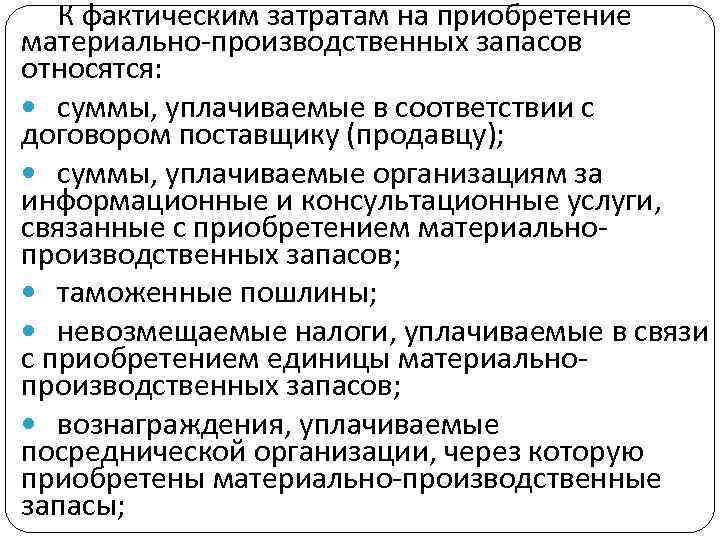 К фактическим затратам на приобретение материально-производственных запасов относятся:

• суммы, уплачиваемые в соответствии с договором поставщику (продавцу);

• суммы, уплачиваемые организациям за информационные и консультационные услуги, связанные с приобретением материально-производственных запасов;

• таможенные пошлины;

• невозмещаемые налоги, уплачиваемые в связи с приобретением единицы материально-производственных запасов;

• вознаграждения, уплачиваемые посреднической организации, через которую приобретены материально-производственные запасы;